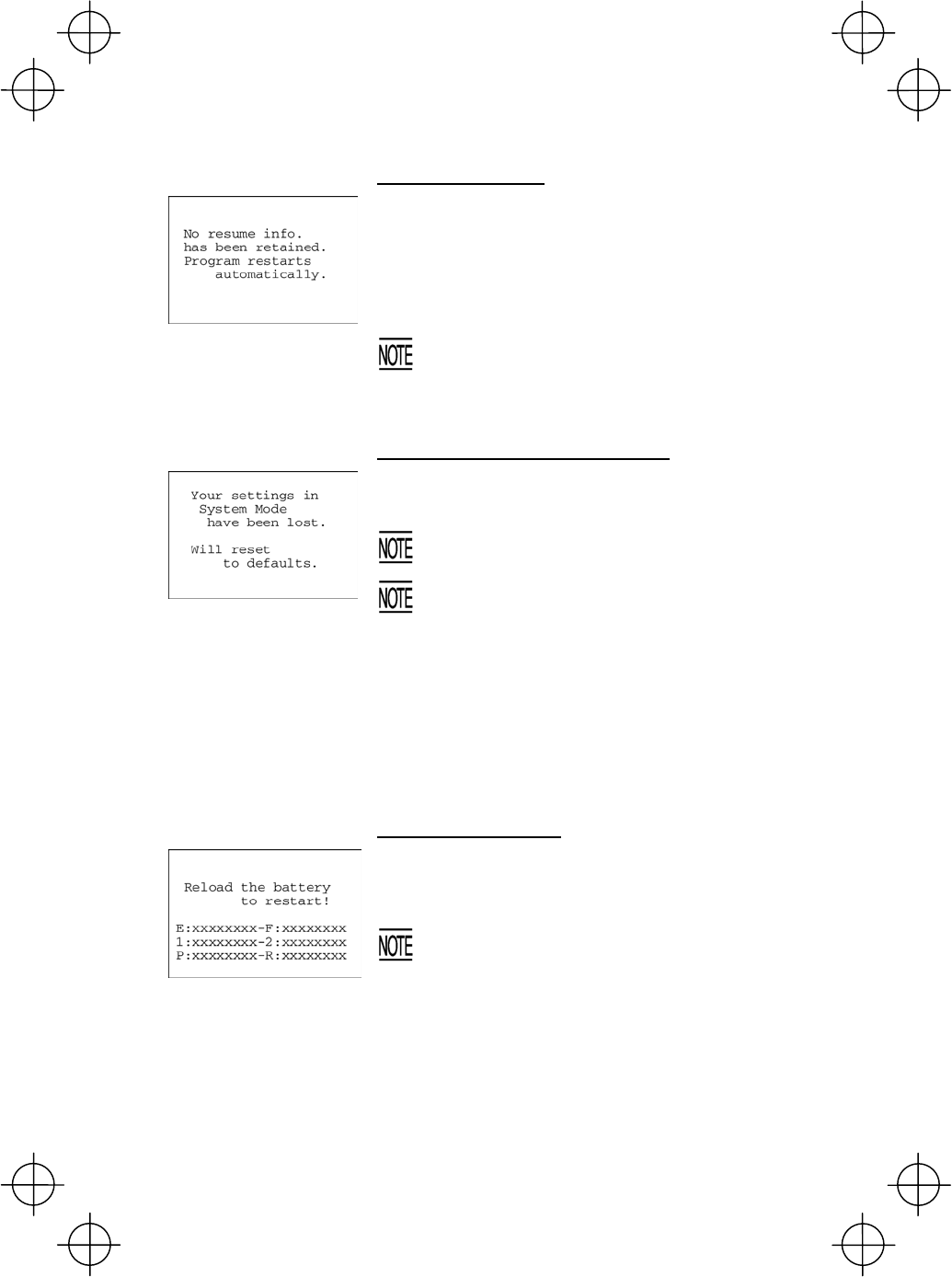 No resume info.
has been retained.
Program restarts
automatically.

NOTE

Your settings in
System Mode
have been lost.

Will reset
to defaults.

NOTE

NOTE

Reload the battery
to restart!

E:xxxxxxxx-F:xxxxxxxx
1:xxxxxxxx-2:xxxxxxxx
P:xxxxxxxx-R:xxxxxxxx

NOTE